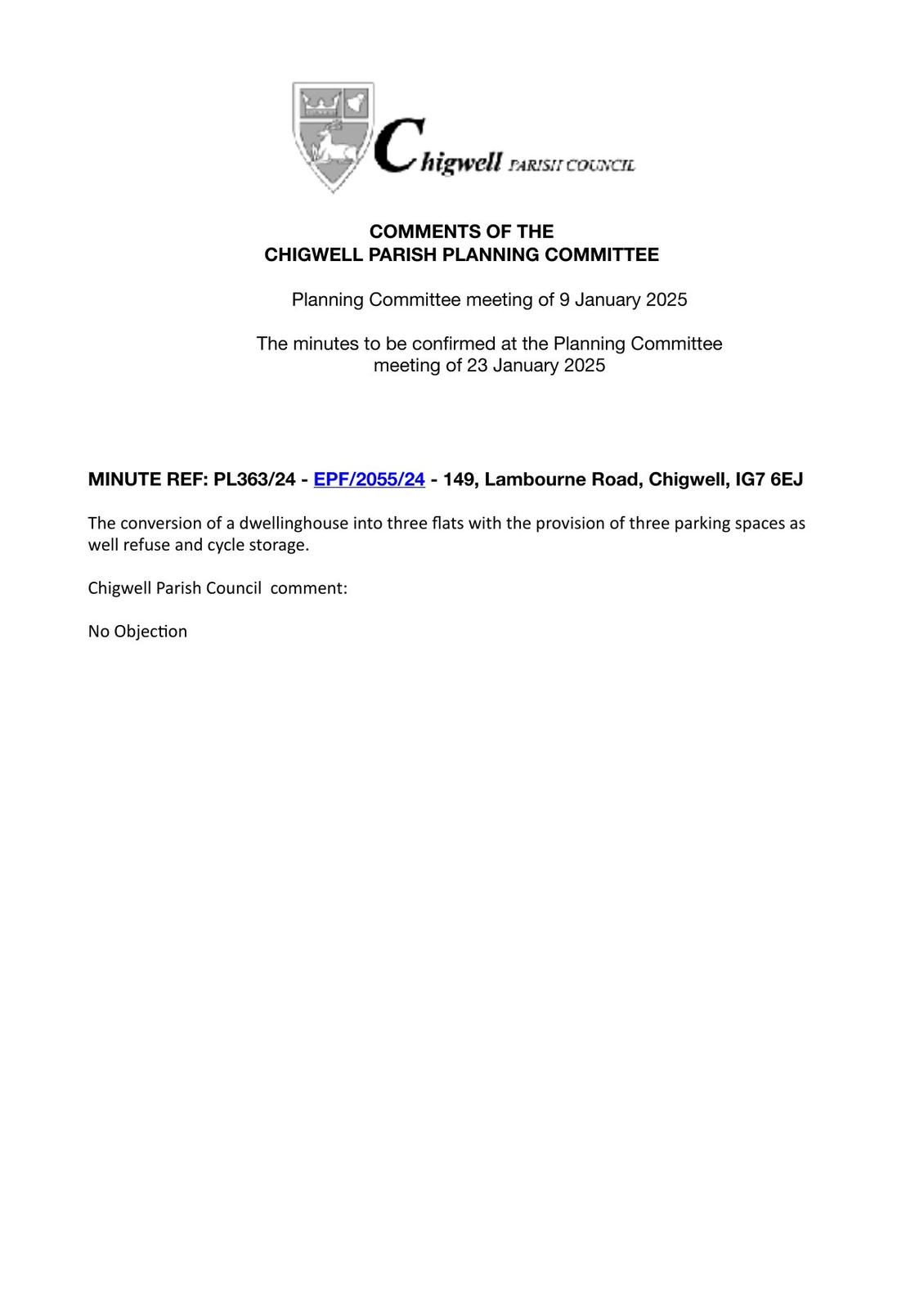 Chigwell PARISH COUNCIL

COMMENTS OF THE
CHIGWELL PARISH PLANNING COMMITTEE

Planning Committee meeting of 9 January 2025

The minutes to be confirmed at the Planning Committee meeting of 23 January 2025

MINUTE REF: PL363/24 - EPF/2055/24 - 149, Lambourne Road, Chigwell, IG7 6EJ

The conversion of a dwellinghouse into three flats with the provision of three parking spaces as well refuse and cycle storage.

Chigwell Parish Council comment:

No Objection